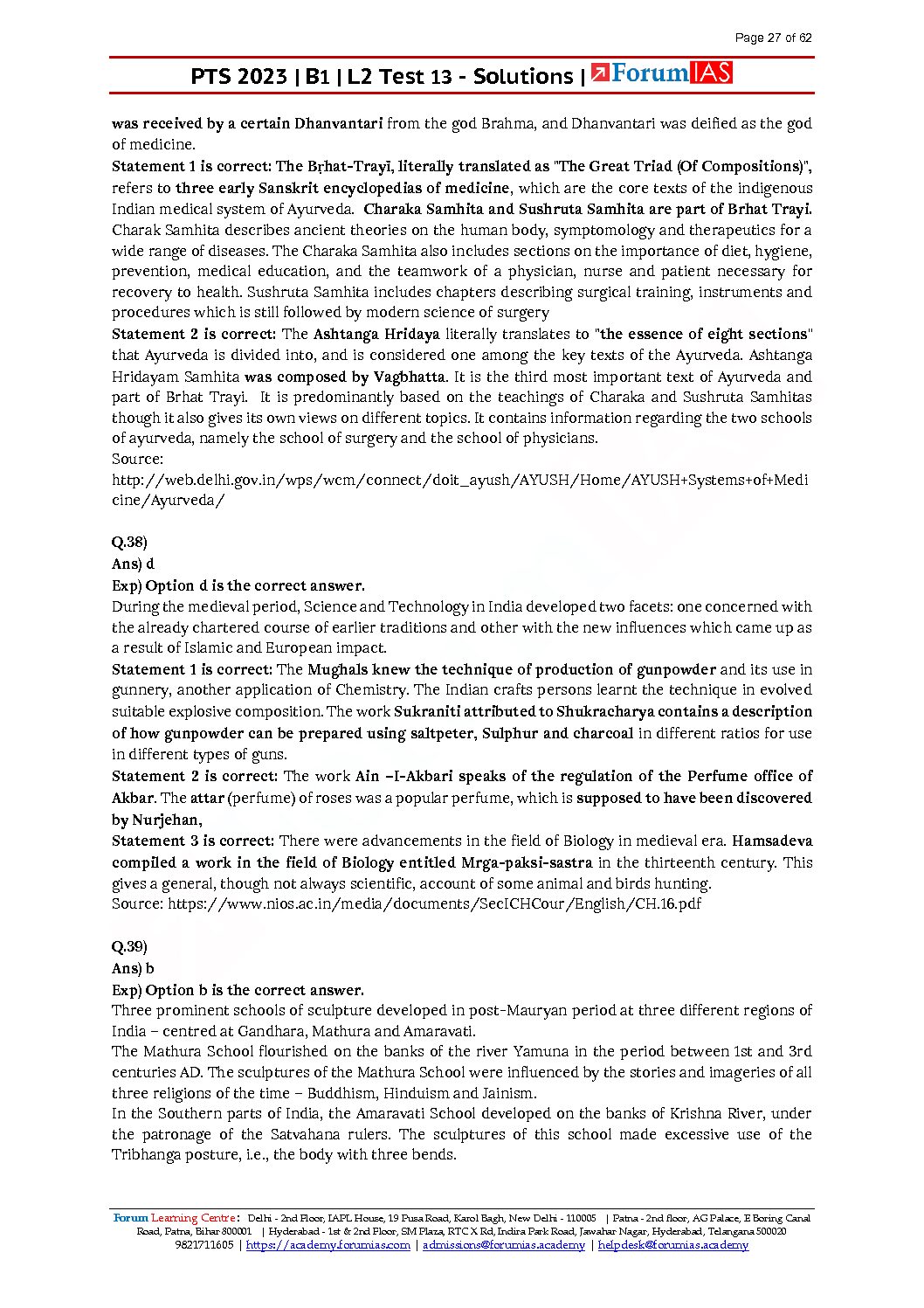 Page 27 of 62

PTS 2023 | B1 | L2 Test 13 - Solutions | ForumIAS

was received by a certain Dhanvantari from the god Brahma, and Dhanvantari was deified as the god of medicine.

Statement 1 is correct: The Bṛhat-Trayī, literally translated as "The Great Triad (Of Compositions)", refers to three early Sanskrit encyclopedias of medicine, which are the core texts of the indigenous Indian medical system of Ayurveda. Charaka Samhita and Sushruta Samhita are part of Brhat Trayi. Charak Samhita describes ancient theories on the human body, symptomology and therapeutics for a wide range of diseases. The Charaka Samhita also includes sections on the importance of diet, hygiene, prevention, medical education, and the teamwork of a physician, nurse and patient necessary for recovery to health. Sushruta Samhita includes chapters describing surgical training, instruments and procedures which is still followed by modern science of surgery

Statement 2 is correct: The Ashtanga Hridaya literally translates to "the essence of eight sections" that Ayurveda is divided into, and is considered one among the key texts of the Ayurveda. Ashtanga Hridayam Samhita was composed by Vagbhatta. It is the third most important text of Ayurveda and part of Brhat Trayi. It is predominantly based on the teachings of Charaka and Sushruta Samhitas though it also gives its own views on different topics. It contains information regarding the two schools of ayurveda, namely the school of surgery and the school of physicians.

Source:
http://web.delhi.gov.in/wps/wcm/connect/doit_ayush/AYUSH/Home/AYUSH+Systems+of+Medicine/Ayurveda/

Q.38)
Ans) d
Exp) Option d is the correct answer.
During the medieval period, Science and Technology in India developed two facets: one concerned with the already chartered course of earlier traditions and other with the new influences which came up as a result of Islamic and European impact.

Statement 1 is correct: The Mughals knew the technique of production of gunpowder and its use in gunnery, another application of Chemistry. The Indian crafts persons learnt the technique in evolved suitable explosive composition. The work Sukraniti attributed to Shukracharya contains a description of how gunpowder can be prepared using saltpeter, Sulphur and charcoal in different ratios for use in different types of guns.

Statement 2 is correct: The work Ain –I-Akbari speaks of the regulation of the Perfume office of Akbar. The attar (perfume) of roses was a popular perfume, which is supposed to have been discovered by Nurjehan,

Statement 3 is correct: There were advancements in the field of Biology in medieval era. Hamsadeva compiled a work in the field of Biology entitled Mrga-paksi-sastra in the thirteenth century. This gives a general, though not always scientific, account of some animal and birds hunting.

Source: https://www.nios.ac.in/media/documents/SecICHCour/English/CH.16.pdf

Q.39)
Ans) b
Exp) Option b is the correct answer.
Three prominent schools of sculpture developed in post-Mauryan period at three different regions of India – centred at Gandhara, Mathura and Amaravati.

The Mathura School flourished on the banks of the river Yamuna in the period between 1st and 3rd centuries AD. The sculptures of the Mathura School were influenced by the stories and imageries of all three religions of the time – Buddhism, Hinduism and Jainism.

In the Southern parts of India, the Amaravati School developed on the banks of Krishna River, under the patronage of the Satvahana rulers. The sculptures of this school made excessive use of the Tribhanga posture, i.e., the body with three bends.

Forum Learning Centre: Delhi - 2nd Floor, IAPL House, 19 Pusa Road, Karol Bagh, New Delhi - 110005 | Patna - 2nd floor, AG Palace, E Boring Canal Road, Patna, Bihar 800001 | Hyderabad - 1st & 2nd Floor, SM Plaza, RTC X Rd, Indira Park Road, Jawahar Nagar, Hyderabad, Telangana 500020
9821711605 | https://academy.forumias.com | admissions@forumias.academy | helpdesk@forumias.academy